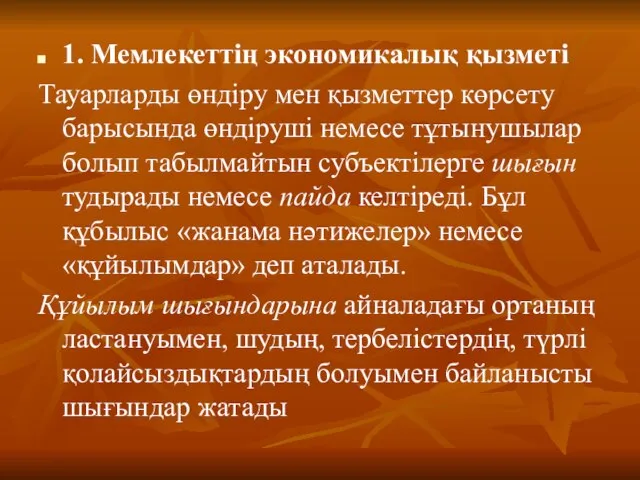 1. Мемлекеттің экономикалық қызметі

Тауарларды өндіру мен қызметтер көрсету барысында өндіруші немесе тұтынушылар болып табылмайтын субъектілерге шығын тудырады немесе пайда келтіреді. Бұл құбылыс «жанама нәтижелер» немесе «құйылымдар» деп аталады.

Құйылым шығындарына айналадағы ортаның ластануымен, шудың, тербелістердің, түрлі қолайсыздықтардың болуымен байланысты шығындар жатады